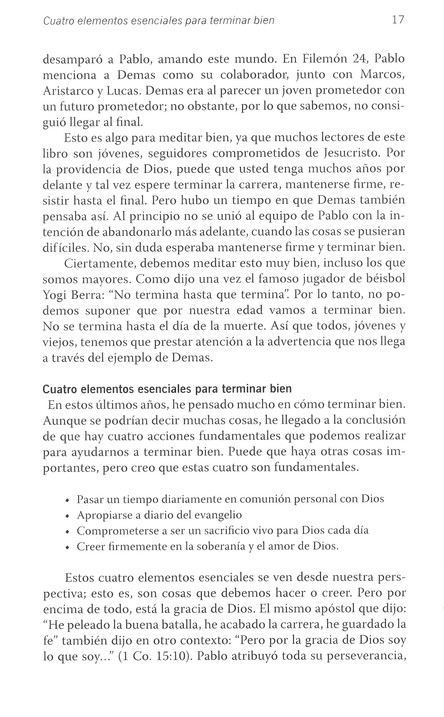 Cuatro elementos esenciales para terminar bien

17

desamparó a Pablo, amando este mundo. En Filemón 24, Pablo menciona a Demas como su colaborador, junto con Marcos, Aristarco y Lucas. Demas era al parecer un joven prometedor con un futuro prometedor; no obstante, por lo que sabemos, no consiguió llegar al final.

Esto es algo para meditar bien, ya que muchos lectores de este libro son jóvenes, seguidores comprometidos de Jesucristo. Por la providencia de Dios, puede que usted tenga muchos años por delante y tal vez espere terminar la carrera, mantenerse firme, resistir hasta el final. Pero hubo un tiempo en que Demas también pensaba así. Al principio no se unió al equipo de Pablo con la intención de abandonarlo más adelante, cuando las cosas se pusieran difíciles. No, sin duda esperaba mantenerse firme y terminar bien.

Ciertamente, debemos meditar esto muy bien, incluso los que somos mayores. Como dijo una vez el famoso jugador de béisbol Yogi Berra: "No termina hasta que termina". Por lo tanto, no podemos suponer que por nuestra edad vamos a terminar bien. No se termina hasta el día de la muerte. Así que todos, jóvenes y viejos, tenemos que prestar atención a la advertencia que nos llega a través del ejemplo de Demas.

Cuatro elementos esenciales para terminar bien

En estos últimos años, he pensado mucho en cómo terminar bien. Aunque se podrían decir muchas cosas, he llegado a la conclusión de que hay cuatro acciones fundamentales que podemos realizar para ayudarnos a terminar bien. Puede que haya otras cosas importantes, pero creo que estas cuatro son fundamentales.

• Pasar un tiempo diariamente en comunión personal con Dios
• Apropiarse a diario del evangelio
• Comprometerse a ser un sacrificio vivo para Dios cada día
• Creer firmemente en la soberanía y el amor de Dios.

Estos cuatro elementos esenciales se ven desde nuestra perspectiva; esto es, son cosas que debemos hacer o creer. Pero por encima de todo, está la gracia de Dios. El mismo apóstol que dijo: "He peleado la buena batalla, he acabado la carrera, he guardado la fe" también dijo en otro contexto: "Pero por la gracia de Dios soy lo que soy..." (1 Co. 15:10). Pablo atribuyó toda su perseverancia,